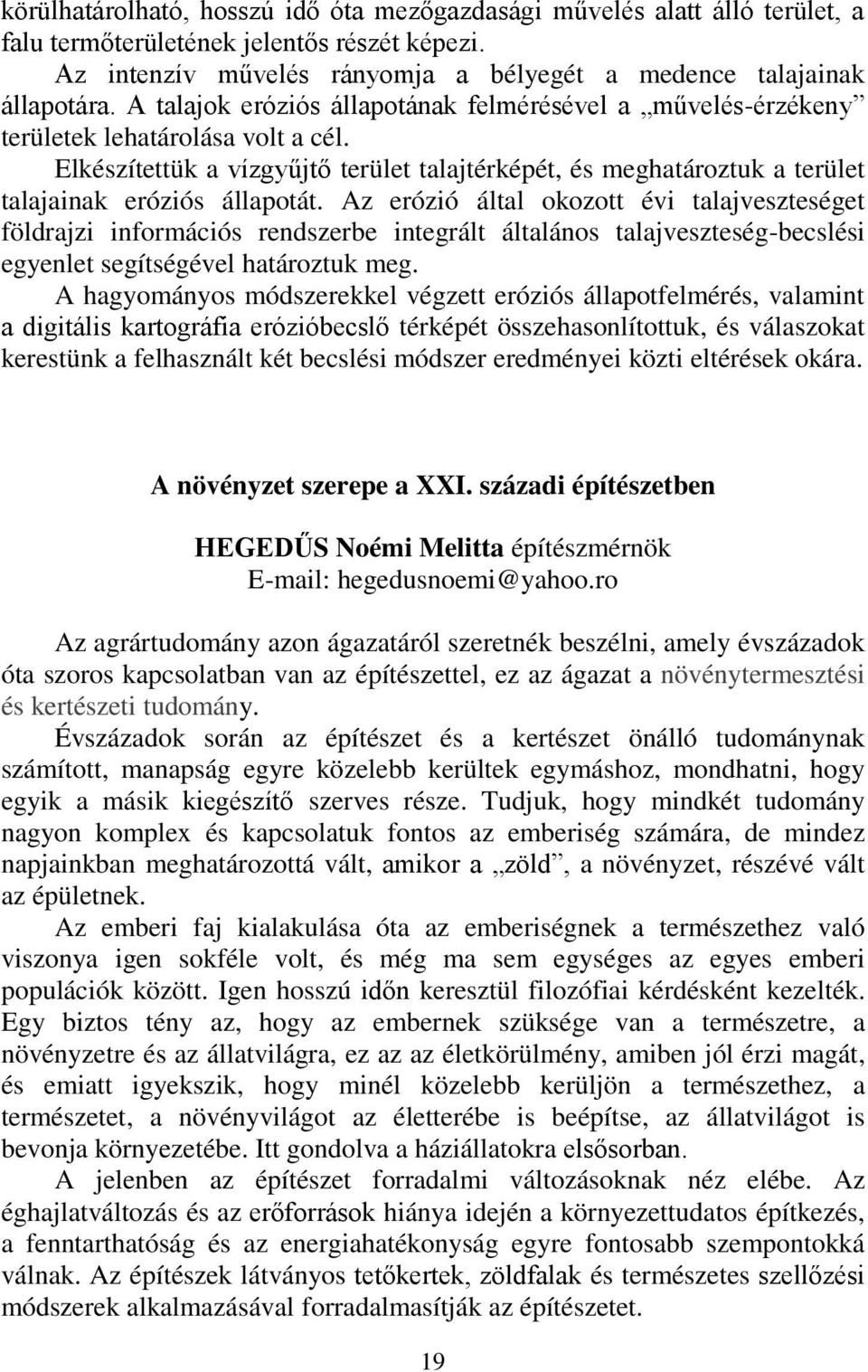 körülhatárolható, hosszú idő óta mezőgazdasági művelés alatt álló terület, a falu termőterületének jelentős részét képezi.

Az intenzív művelés rányomja a bélyegét a medence talajainak állapotára. A talajok eróziós állapotának felmérésével a „művelés-érzékeny” területek lehatárolása volt a cél.

Elkészítettük a vízgyűjtő terület talajtérképét, és meghatároztuk a terület talajainak eróziós állapotát. Az erózió által okozott évi talajveszteséget földrajzi információs rendszerbe integrált általános talajveszteség-becslési egyenlet segítségével határoztuk meg.

A hagyományos módszerekkel végzett eróziós állapotfelmérés, valamint a digitális kartográfia erózióbecslő térképét összehasonlítottuk, és válaszokat kerestünk a felhasznált két becslési módszer eredményei közti eltérések okára.

A növényzet szerepe a XXI. századi építészetben

HEGEDŰS Noémi Melitta építészmérnök
E-mail: hegedusnoemi@yahoo.ro

Az agrártudomány azon ágazatáról szeretnék beszélni, amely évszázadok óta szoros kapcsolatban van az építészettel, ez az ágazat a növénytermesztési és kertészeti tudomány.

Évszázadok során az építészet és a kertészet önálló tudománynak számított, manapság egyre közelebb kerültek egymáshoz, mondhatni, hogy egyik a másik kiegészítő szerves része. Tudjuk, hogy mindkét tudomány nagyon komplex és kapcsolatuk fontos az emberiség számára, de mindez napjainkban meghatározottá vált, amikor a „zöld”, a növényzet, részévé vált az épületnek.

Az emberi faj kialakulása óta az emberiségnek a természethez való viszonya igen sokféle volt, és még ma sem egységes az egyes emberi populációk között. Igen hosszú időn keresztül filozófiai kérdésként kezelték. Egy biztos tény az, hogy az embernek szüksége van a természetre, a növényzetre és az állatvilágra, ez az az életkörülmény, amiben jól érzi magát, és emiatt igyekszik, hogy minél közelebb kerüljön a természethez, a természetet, a növényvilágot az életterébe is beépítse, az állatvilágot is bevonja környezetébe. Itt gondolva a háziállatokra elsősorban.

A jelenben az építészet forradalmi változásoknak néz elébe. Az éghajlatváltozás és az erőforrások hiánya idején a környezettudatos építkezés, a fenntarthatóság és az energiahatékonyság egyre fontosabb szempontokká válnak. Az építészek látványos tetőkertek, zöldfalak és természetes szellőzési módszerek alkalmazásával forradalmasítják az építészetet.

19